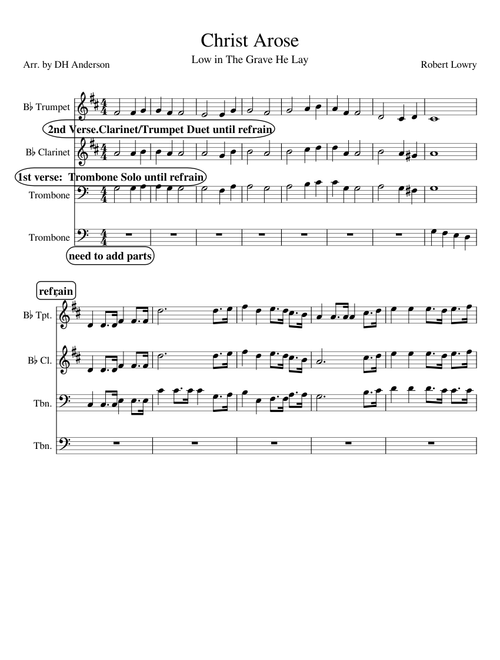 Christ Arose

Low in The Grave He Lay

Arr. by DH Anderson

Robert Lowry

B♭ Trumpet

2nd Verse.Clarinet/Trumpet Duet until refrain

B♭ Clarinet

1st verse: Trombone Solo until refrain

Trombone

Trombone

need to add parts

refrain

B♭ Tpt.

B♭ Cl.

Tbn.

Tbn.